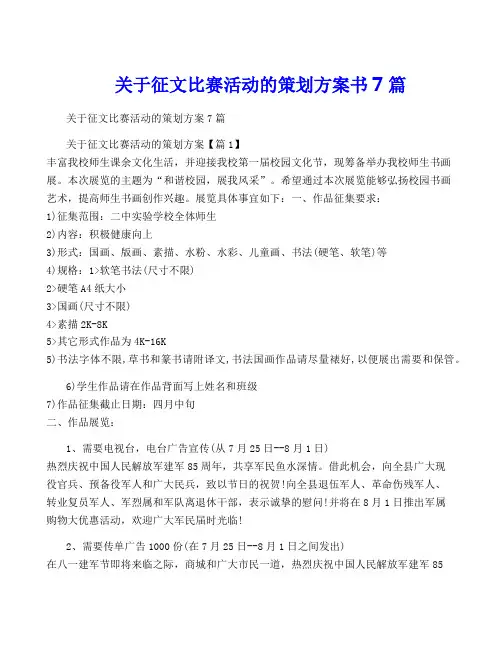 关于征文比赛活动的策划方案书 7 篇

关于征文比赛活动的策划方案 7 篇

关于征文比赛活动的策划方案【篇 1】
丰富我校师生课余文化生活，并迎接我校第一届校园文化节，现筹备举办我校师生书画展。本次展览的主题为“和谐校园，展我风采”。希望通过本次展览能够弘扬校园书画艺术，提高师生书画创作兴趣。展览具体事宜如下：一、作品征集要求：
1)征集范围：二中实验学校全体师生
2)内容：积极健康向上
3)形式：国画、版画、素描、水粉、水彩、儿童画、书法(硬笔、软笔)等
4)规格：1>软笔书法(尺寸不限)
2>硬笔 A4 纸大小
3>国画(尺寸不限)
4>素描 2K-8K
5>其它形式作品为 4K-16K
5)书法字体不限,草书和篆书请附译文,书法国画作品请尽量裱好,以便展出需要和保管。

6)学生作品请在作品背面写上姓名和班级
7)作品征集截止日期：四月中旬
二、作品展览：

1、需要电视台，电台广告宣传(从 7 月 25 日--8 月 1 日)
热烈庆祝中国人民解放军建军 85 周年，共享军民鱼水深情。借此机会，向全县广大现役官兵、预备役军人和广大民兵，致以节日的祝贺!向全县退伍军人、革命伤残军人、转业复员军人、军烈属和军队离退休干部，表示诚挚的慰问!并将在 8 月 1 日推出军属购物大优惠活动，欢迎广大军民届时光临!

2、需要传单广告 1000 份(在 7 月 25 日--8 月 1 日之间发出)
在八一建军节即将来临之际，商城和广大市民一道，热烈庆祝中国人民解放军建军 85